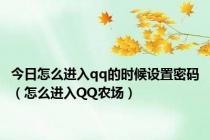 今日怎么进入qq的时候设置密码（怎么进入QQ农场）